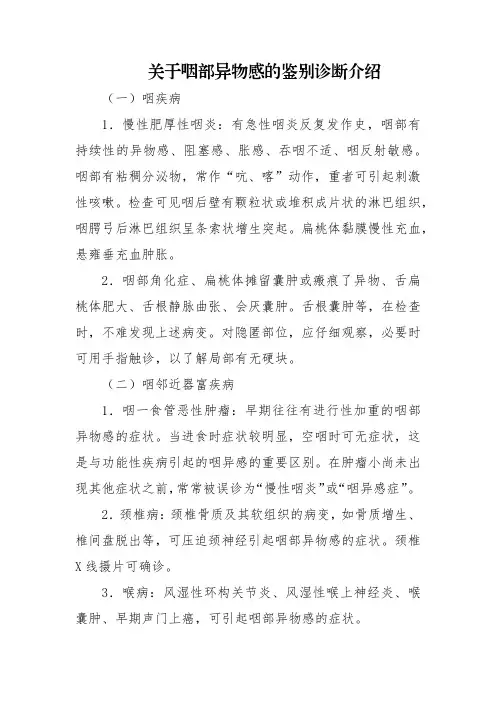 关于咽部异物感的鉴别诊断介绍

（一）咽疾病

1．慢性肥厚性咽炎：有急性咽炎反复发作史，咽部有持续性的异物感、阻塞感、胀感、吞咽不适、咽反射敏感。咽部有粘稠分泌物，常作“吭、喀”动作，重者可引起刺激性咳嗽。检查可见咽后壁有颗粒状或堆积成片状的淋巴组织，咽腭弓后淋巴组织呈条索状增生突起。扁桃体黏膜慢性充血，悬雍垂充血肿胀。

2．咽部角化症、扁桃体摊留囊肿或瘢痕了异物、舌扁桃体肥大、舌根静脉曲张、会厌囊肿。舌根囊肿等，在检查时，不难发现上述病变。对隐匿部位，应仔细观察，必要时可用手指触诊，以了解局部有无硬块。

（二）咽邻近器富疾病

1．咽一食管恶性肿瘤：早期往往有进行性加重的咽部异物感的症状。当进食时症状较明显，空咽时可无症状，这是与功能性疾病引起的咽异感的重要区别。在肿瘤小尚未出现其他症状之前，常常被误诊为“慢性咽炎”或“咽异感症”。

2．颈椎病：颈椎骨质及其软组织的病变，如骨质增生、椎间盘脱出等，可压迫颈神经引起咽部异物感的症状。颈椎X线摄片可确诊。

3．喉病：风湿性环构关节炎、风湿性喉上神经炎、喉囊肿、早期声门上癌，可引起咽部异物感的症状。